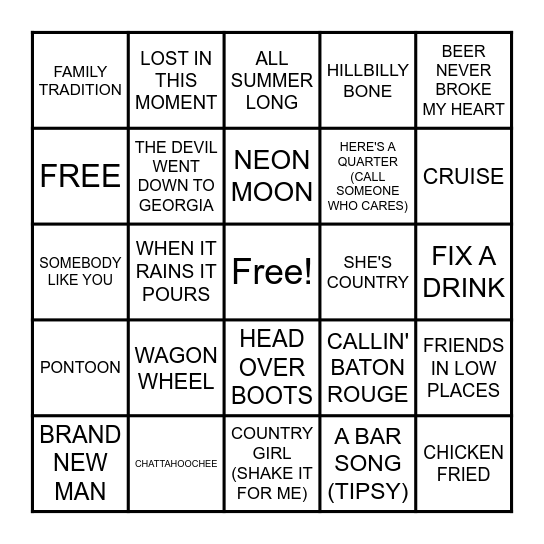 | | | | | |
|---|---|---|---|---|
| FAMILY TRADITION | LOST IN THIS MOMENT | ALL SUMMER LONG | HILLBILLY BONE | BEER NEVER BROKE MY HEART |
| FREE | THE DEVIL WENT DOWN TO GEORGIA | NEON MOON | HERE'S A QUARTER (CALL SOMEONE WHO CARES) | CRUISE |
| SOMEBODY LIKE YOU | WHEN IT RAINS IT POURS | Free! | SHE'S COUNTRY | FIX A DRINK |
| PONTOON | WAGON WHEEL | HEAD OVER BOOTS | CALLIN' BATON ROUGE | FRIENDS IN LOW PLACES |
| BRAND NEW MAN | CHATTAHOOCHEE | COUNTRY GIRL (SHAKE IT FOR ME) | A BAR SONG (TIPSY) | CHICKEN FRIED |